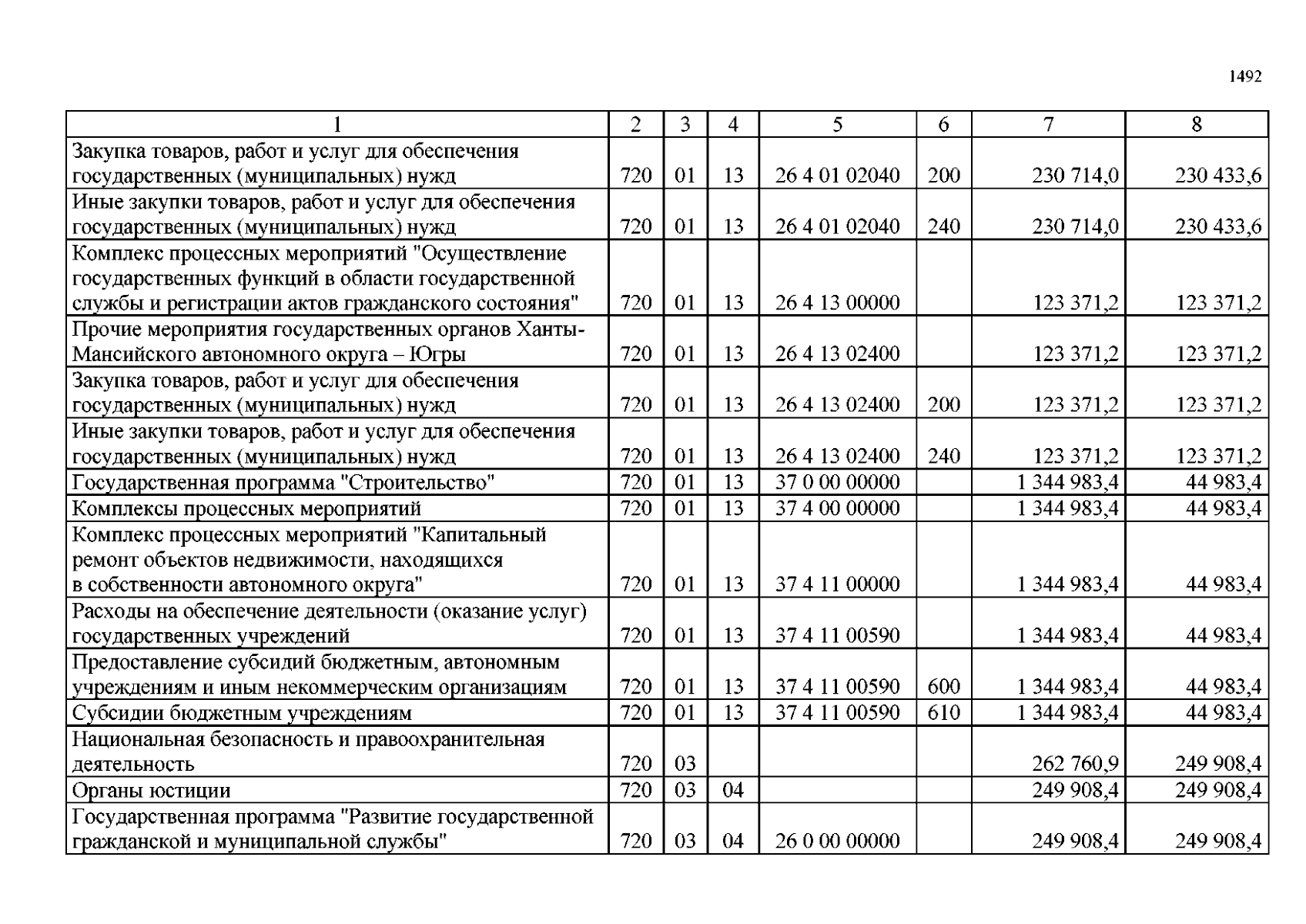 1492

| 1 | 2 | 3 | 4 | 5 | 6 | 7 | 8 |
|---|---|---|---|---|---|---|---|
| Закупка товаров, работ и услуг для обеспечения государственных (муниципальных) нужд | 720 | 01 | 13 | 26 4 01 02040 | 200 | 230 714,0 | 230 433,6 |
| Иные закупки товаров, работ и услуг для обеспечения государственных (муниципальных) нужд | 720 | 01 | 13 | 26 4 01 02040 | 240 | 230 714,0 | 230 433,6 |
| Комплекс процессных мероприятий "Осуществление государственных функций в области государственной службы и регистрации актов гражданского состояния" | 720 | 01 | 13 | 26 4 13 00000 | | 123 371,2 | 123 371,2 |
| Прочие мероприятия государственных органов Ханты-Мансийского автономного округа – Югры | 720 | 01 | 13 | 26 4 13 02400 | | 123 371,2 | 123 371,2 |
| Закупка товаров, работ и услуг для обеспечения государственных (муниципальных) нужд | 720 | 01 | 13 | 26 4 13 02400 | 200 | 123 371,2 | 123 371,2 |
| Иные закупки товаров, работ и услуг для обеспечения государственных (муниципальных) нужд | 720 | 01 | 13 | 26 4 13 02400 | 240 | 123 371,2 | 123 371,2 |
| Государственная программа "Строительство" | 720 | 01 | 13 | 37 0 00 00000 | | 1 344 983,4 | 44 983,4 |
| Комплексы процессных мероприятий | 720 | 01 | 13 | 37 4 00 00000 | | 1 344 983,4 | 44 983,4 |
| Комплекс процессных мероприятий "Капитальный ремонт объектов недвижимости, находящихся в собственности автономного округа" | 720 | 01 | 13 | 37 4 11 00000 | | 1 344 983,4 | 44 983,4 |
| Расходы на обеспечение деятельности (оказание услуг) государственных учреждений | 720 | 01 | 13 | 37 4 11 00590 | | 1 344 983,4 | 44 983,4 |
| Предоставление субсидий бюджетным, автономным учреждениям и иным некоммерческим организациям | 720 | 01 | 13 | 37 4 11 00590 | 600 | 1 344 983,4 | 44 983,4 |
| Субсидии бюджетным учреждениям | 720 | 01 | 13 | 37 4 11 00590 | 610 | 1 344 983,4 | 44 983,4 |
| Национальная безопасность и правоохранительная деятельность | 720 | 03 | | | | 262 760,9 | 249 908,4 |
| Органы юстиции | 720 | 03 | 04 | | | 249 908,4 | 249 908,4 |
| Государственная программа "Развитие государственной гражданской и муниципальной службы" | 720 | 03 | 04 | 26 0 00 00000 | | 249 908,4 | 249 908,4 |